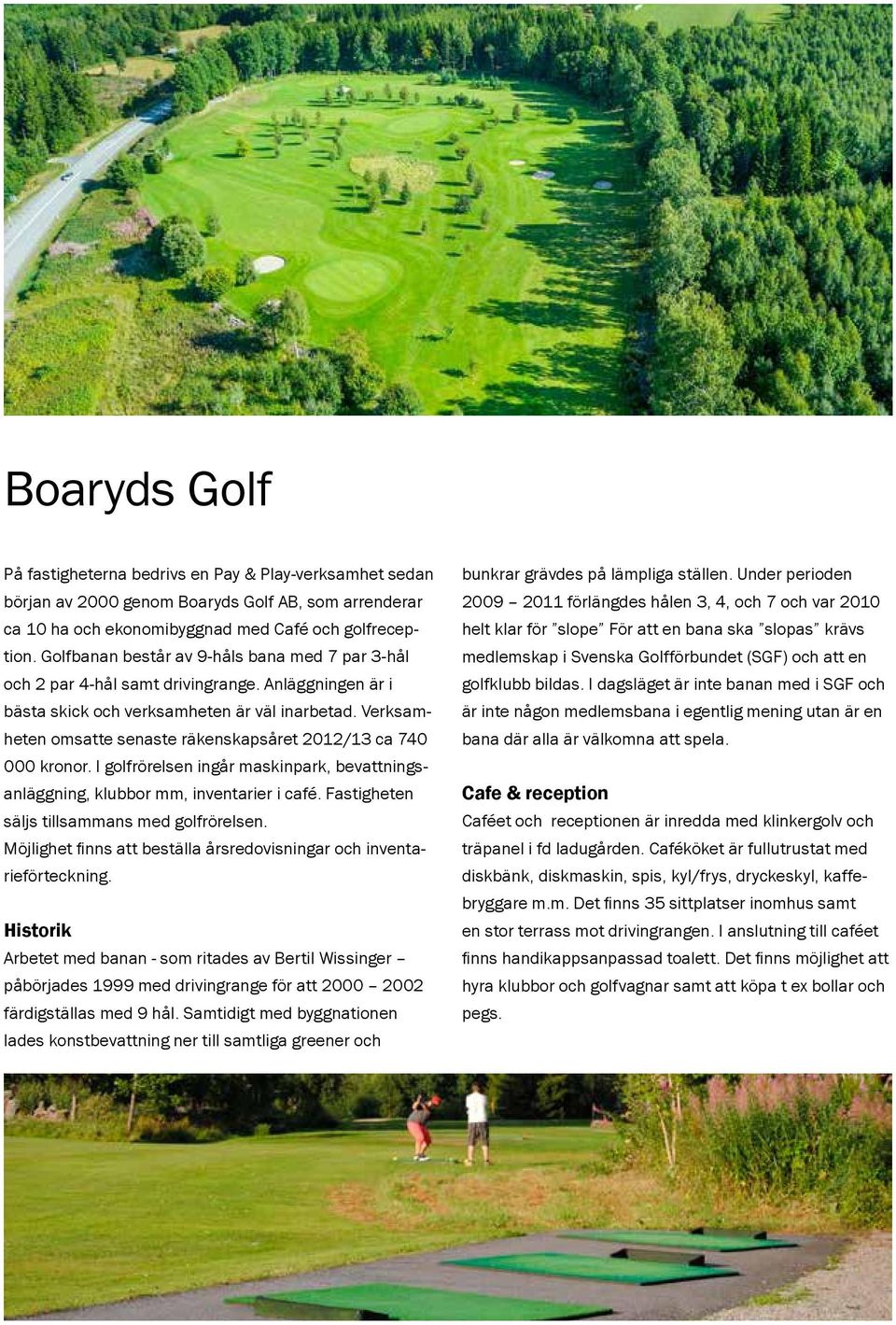 Boaryds Golf

På fastigheterna bedrivs en Pay & Play-verksamhet sedan början av 2000 genom Boaryds Golf AB, som arrenderar ca 10 ha och ekonomibyggnad med Café och golfreception. Golfbanan består av 9-håls bana med 7 par 3-hål och 2 par 4-hål samt drivingrange. Anläggningen är i bästa skick och verksamheten är väl inarbetad. Verksamheten omsatte senaste räkenskapsåret 2012/13 ca 740 000 kronor. I golfrörelsen ingår maskinpark, bevattningsanläggning, klubbor mm, inventarier i café. Fastigheten säljs tillsammans med golfrörelsen.
Möjlighet finns att beställa årsredovisningar och inventarieförteckning.

Historik
Arbetet med banan - som ritades av Bertil Wissinger – påbörjades 1999 med drivingrange för att 2000 – 2002 färdigställas med 9 hål. Samtidigt med byggnationen lades konstbevattning ner till samtliga greener och bunkrar grävdes på lämpliga ställen. Under perioden 2009 – 2011 förlängdes hålen 3, 4, och 7 och var 2010 helt klar för ”slope” För att en bana ska ”slopas” krävs medlemskap i Svenska Golfförbundet (SGF) och att en golfklubb bildas. I dagsläget är inte banan med i SGF och är inte någon medlemsbana i egentlig mening utan är en bana där alla är välkomna att spela.

Cafe & reception
Caféet och receptionen är inredda med klinkergolv och träpanel i fd ladugården. Caféköket är fullutrustat med diskbänk, diskmaskin, spis, kyl/frys, dryckeskyl, kaffebryggare m.m. Det finns 35 sittplatser inomhus samt en stor terrass mot drivingrangen. I anslutning till caféet finns handikappsanpassad toalett. Det finns möjlighet att hyra klubbor och golfvagnar samt att köpa t ex bollar och pegs.